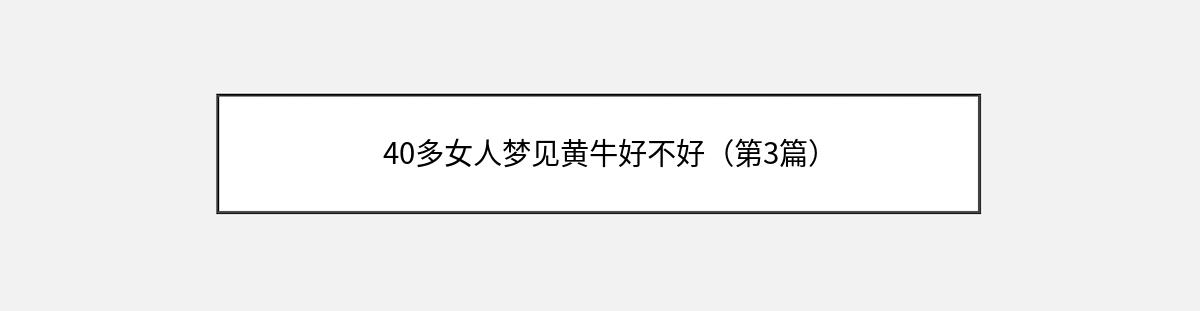 40多女人梦见黄牛好不好（第3篇）